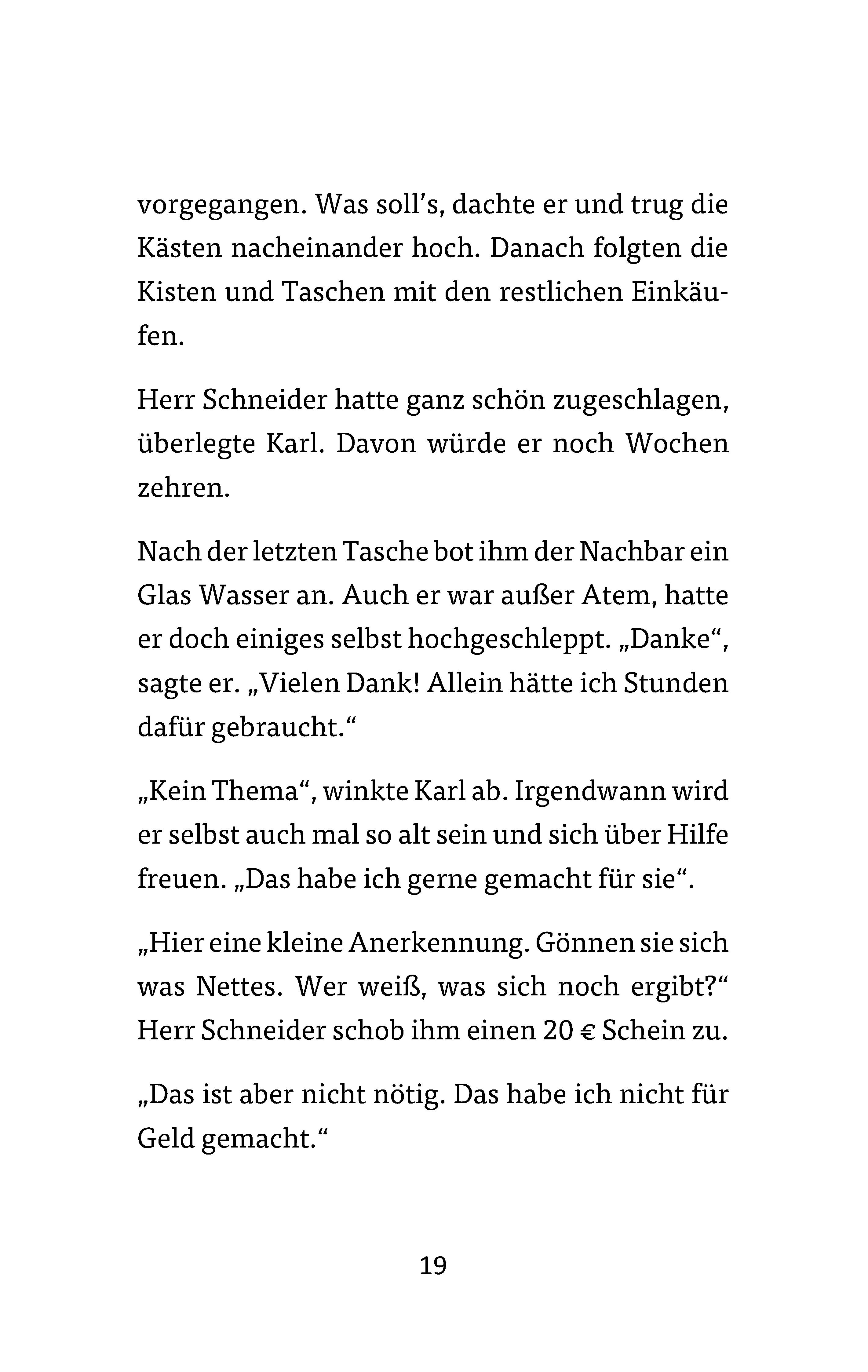 vorgegangen. Was soll's, dachte er und trug die Kästen nacheinander hoch. Danach folgten die Kisten und Taschen mit den restlichen Einkäufen.

Herr Schneider hatte ganz schön zugeschlagen, überlegte Karl. Davon würde er noch Wochen zehren.

Nach der letzten Tasche bot ihm der Nachbar ein Glas Wasser an. Auch er war außer Atem, hatte er doch einiges selbst hochgeschleppt. „Danke“, sagte er. „Vielen Dank! Allein hätte ich Stunden dafür gebraucht.“

„Kein Thema“, winkte Karl ab. Irgendwann wird er selbst auch mal so alt sein und sich über Hilfe freuen. „Das habe ich gerne gemacht für sie“.

„Hier eine kleine Anerkennung. Gönnen sie sich was Nettes. Wer weiß, was sich noch ergibt?“ Herr Schneider schob ihm einen 20 € Schein zu.

„Das ist aber nicht nötig. Das habe ich nicht für Geld gemacht.“

19